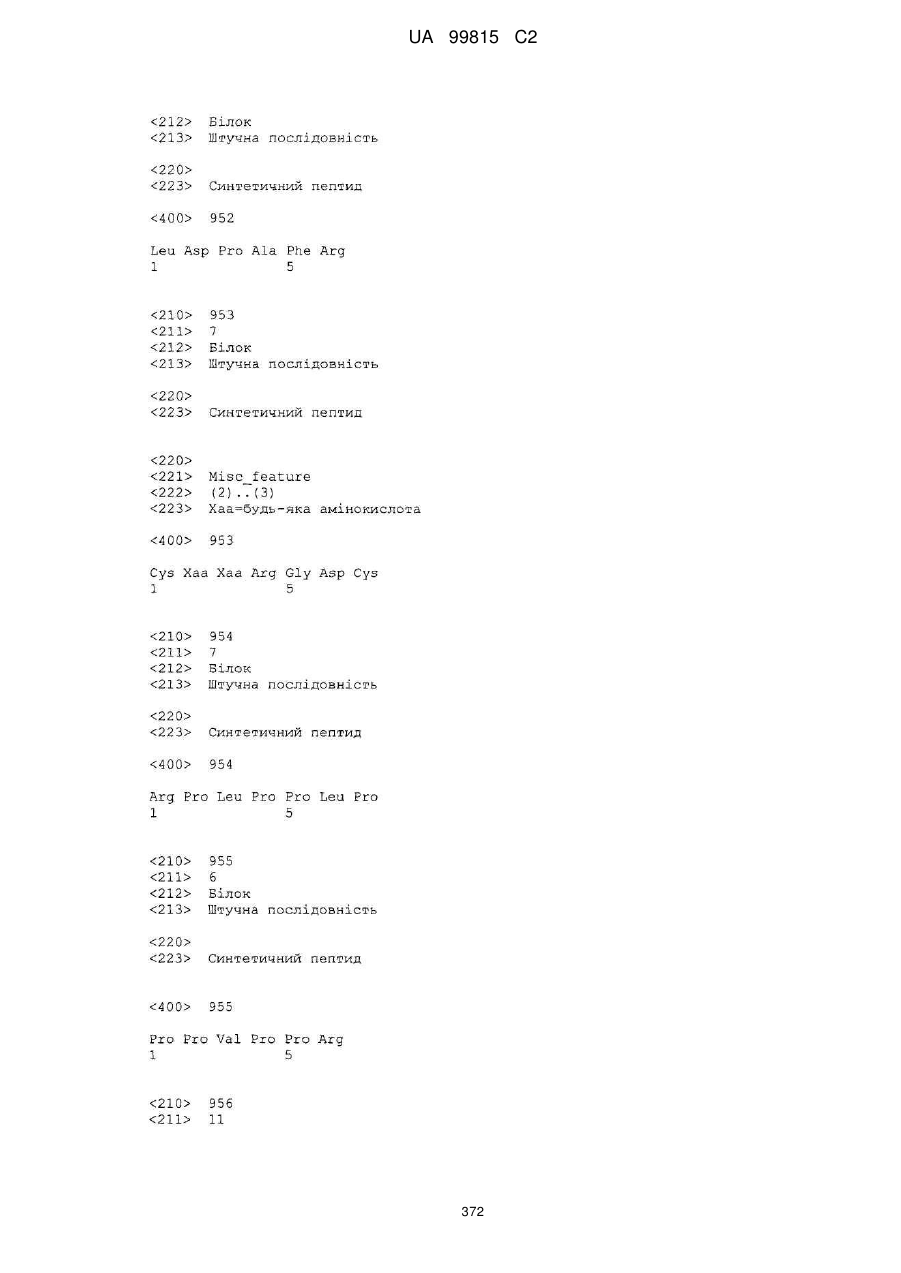 UA 99815 C2

<212> Білок
<213> Штучна послідовність

<220>
<223> Синтетичний пептид

<400> 952

Leu Asp Pro Ala Phe Arg
1 5

<210> 953
<211> 7
<212> Білок
<213> Штучна послідовність

<220>
<223> Синтетичний пептид

<220>
<221> Misc_feature
<222> (2)..(3)
<223> Xaa=будь-яка амінокислота

<400> 953

Cys Xaa Xaa Arg Gly Asp Cys
1 5

<210> 954
<211> 7
<212> Білок
<213> Штучна послідовність

<220>
<223> Синтетичний пептид

<400> 954

Arg Pro Leu Pro Pro Leu Pro
1 5

<210> 955
<211> 6
<212> Білок
<213> Штучна послідовність

<220>
<223> Синтетичний пептид

<400> 955

Pro Pro Val Pro Pro Arg
1 5

<210> 956
<211> 11

372